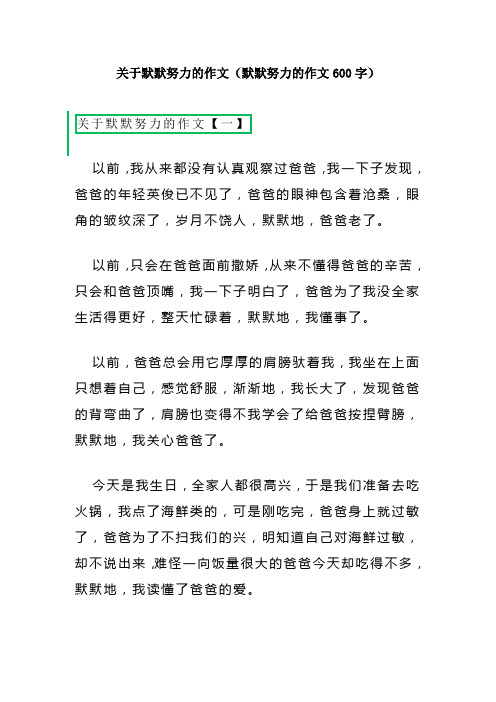 关于默默努力的作文（默默努力的作文 600 字）

关于默默努力的作文【一】

以前，我从来都没有认真观察过爸爸，我一下子发现，爸爸的年轻英俊已不见了，爸爸的眼神包含着沧桑，眼角的皱纹深了，岁月不饶人，默默地，爸爸老了。

以前，只会在爸爸面前撒娇，从来不懂得爸爸的辛苦，只会和爸爸顶嘴，我一下子明白了，爸爸为了我没全家生活得更好，整天忙碌着，默默地，我懂事了。

以前，爸爸总会用它厚厚的肩膀驮着我，我坐在上面只想着自己，感觉舒服，渐渐地，我长大了，发现爸爸的背弯曲了，肩膀也变得不我学会了给爸爸按捏臂膀，默默地，我关心爸爸了。

今天是我生日，全家人都很高兴，于是我们准备去吃火锅，我点了海鲜类的，可是刚吃完，爸爸身上就过敏了，爸爸为了不扫我们的兴，明知道自己对海鲜过敏，却不说出来，难怪一向饭量很大的爸爸今天却吃得不多，默默地，我读懂了爸爸的爱。